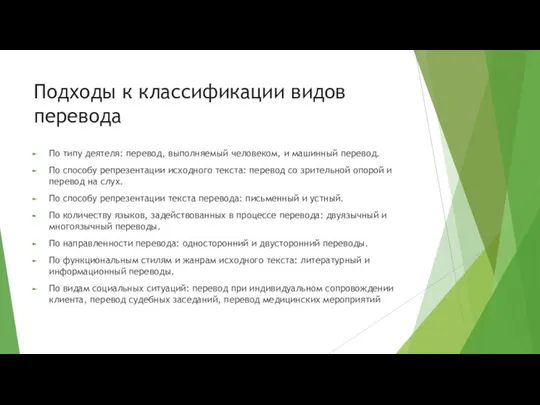 Подходы к классификации видов перевода

По типу деятеля: перевод, выполняемый человеком, и машинный перевод.

По способу репрезентации исходного текста: перевод со зрительной опорой и перевод на слух.

По способу репрезентации текста перевода: письменный и устный.

По количеству языков, задействованных в процессе перевода: двуязычный и многоязычный переводы.

По направленности перевода: односторонний и двусторонний переводы.

По функциональным стилям и жанрам исходного текста: литературный и информационный переводы.

По видам социальных ситуаций: перевод при индивидуальном сопровождении клиента, перевод судебных заседаний, перевод медицинских мероприятий